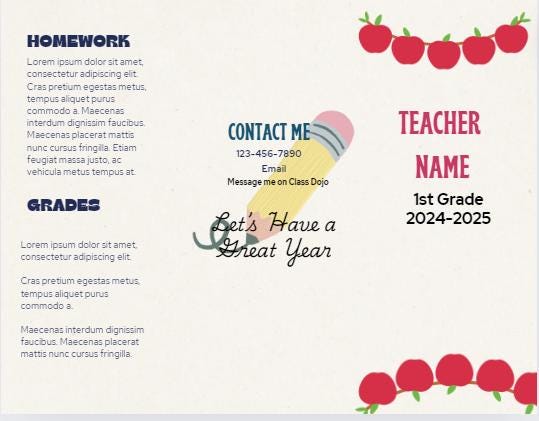 HOMEWORK

Lorem ipsum dolor sit amet, consectetur adipiscing elit. Cras pretium egestas metus, tempus aliquet purus commodo a. Maecenas interdum dignissim faucibus. Maecenas placerat mattis nunc cursus fringilla. Etiam feugiat massa justo, ac vehicula metus tempus at.

GRADES

Lorem ipsum dolor sit amet, consectetur adipiscing elit.

Cras pretium egestas metus, tempus aliquet purus commodo a.

Maecenas interdum dignissim faucibus. Maecenas placerat mattis nunc cursus fringilla.

CONTACT ME

123-456-7890

Email

Message me on Class Dojo

Let's Have a Great Year

TEACHER NAME

1st Grade

2024-2025